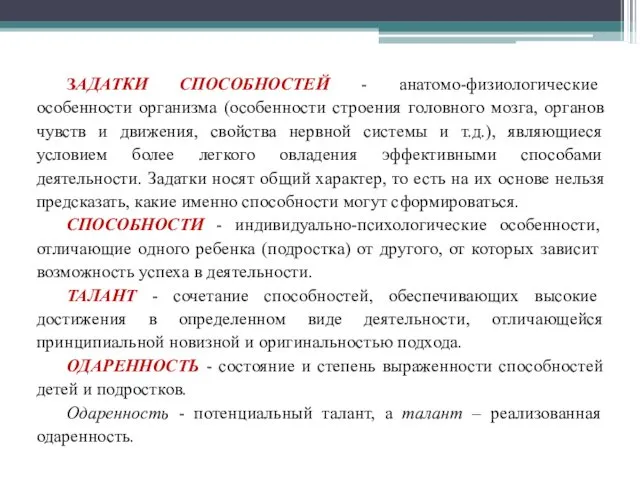 ЗАДАТКИ СПОСОБНОСТЕЙ - анатомо-физиологические особенности организма (особенности строения головного мозга, органов чувств и движения, свойства нервной системы и т.д.), являющиеся условием более легкого овладения эффективными способами деятельности. Задатки носят общий характер, то есть на их основе нельзя предсказать, какие именно способности могут сформироваться.

СПОСОБНОСТИ - индивидуально-психологические особенности, отличающие одного ребенка (подростка) от другого, от которых зависит возможность успеха в деятельности.

ТАЛАНТ - сочетание способностей, обеспечивающих высокие достижения в определенном виде деятельности, отличающейся принципиальной новизной и оригинальностью подхода.

ОДАРЕННОСТЬ - состояние и степень выраженности способностей детей и подростков.

Одаренность - потенциальный талант, а талант – реализованная одаренность.